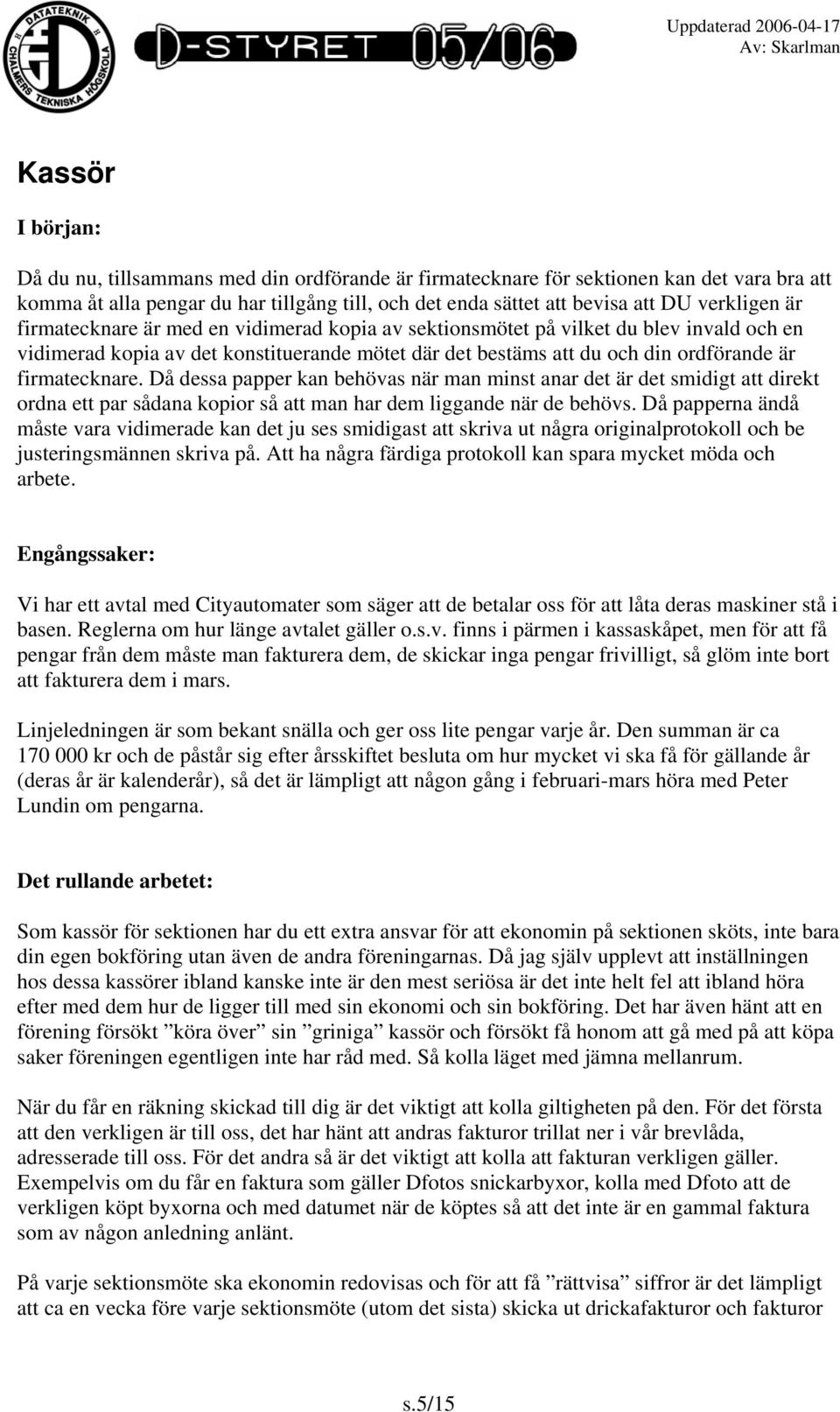 DATATEKNIK CHALMERS TEKNISKA HÖGSKOLA

D-STYRET 05/06

Uppdaterad 2006-04-17
Av: Skarlman

Kassör

I början:

Då du nu, tillsammans med din ordförande är firmatecknare för sektionen kan det vara bra att komma åt alla pengar du har tillgång till, och det enda sättet att bevisa att DU verkligen är firmatecknare är med en vidimerad kopia av sektionsmötet på vilket du blev invald och en vidimerad kopia av det konstituerande mötet där det bestäms att du och din ordförande är firmatecknare. Då dessa papper kan behövas när man minst anar det är det smidigt att direkt ordna ett par sådana kopior så att man har dem liggande när de behövs. Då papperna ändå måste vara vidimerade kan det ju ses smidigast att skriva ut några originalprotokoll och be justeringsmännen skriva på. Att ha några färdiga protokoll kan spara mycket möda och arbete.

Engångssaker:

Vi har ett avtal med Cityautomater som säger att de betalar oss för att låta deras maskiner stå i basen. Reglerna om hur länge avtalet gäller o.s.v. finns i pärmen i kassaskåpet, men för att få pengar från dem måste man fakturera dem, de skickar inga pengar frivilligt, så glöm inte bort att fakturera dem i mars.

Linjeledningen är som bekant snälla och ger oss lite pengar varje år. Den summan är ca 170 000 kr och de påstår sig efter årsskiftet besluta om hur mycket vi ska få för gällande år (deras år är kalenderår), så det är lämpligt att någon gång i februari-mars höra med Peter Lundin om pengarna.

Det rullande arbetet:

Som kassör för sektionen har du ett extra ansvar för att ekonomin på sektionen sköts, inte bara din egen bokföring utan även de andra föreningarnas. Då jag själv upplevt att inställningen hos dessa kassörer ibland kanske inte är den mest seriösa är det inte helt fel att ibland höra efter med dem hur de ligger till med sin ekonomi och sin bokföring. Det har även hänt att en förening försökt ”köra över” sin ”griniga” kassör och försökt få honom att gå med på att köpa saker föreningen egentligen inte har råd med. Så kolla läget med jämna mellanrum.

När du får en räkning skickad till dig är det viktigt att kolla giltigheten på den. För det första att den verkligen är till oss, det har hänt att andras fakturor trillat ner i vår brevlåda, adresserade till oss. För det andra så är det viktigt att kolla att fakturan verkligen gäller. Exempelvis om du får en faktura som gäller Dfotos snickarbyxor, kolla med Dfoto att de verkligen köpt byxorna och med datumet när de köptes så att det inte är en gammal faktura som av någon anledning anlänt.

På varje sektionsmöte ska ekonomin redovisas och för att få ”rättvisa” siffror är det lämpligt att ca en vecka före varje sektionsmöte (utom det sista) skicka ut drickafakturor och fakturor

s.5/15